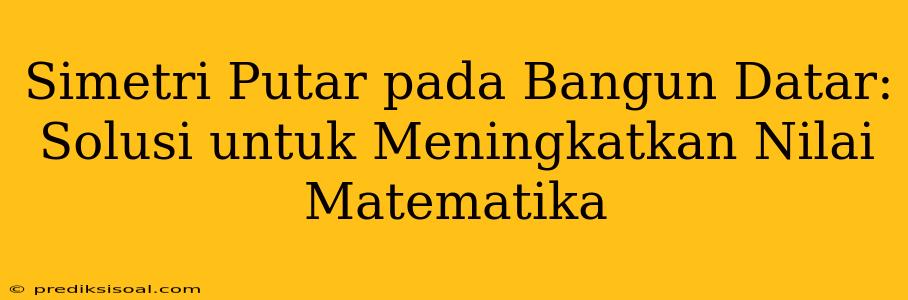 Simetri Putar pada Bangun Datar: Solusi untuk Meningkatkan Nilai Matematika

© prediksisoal.com